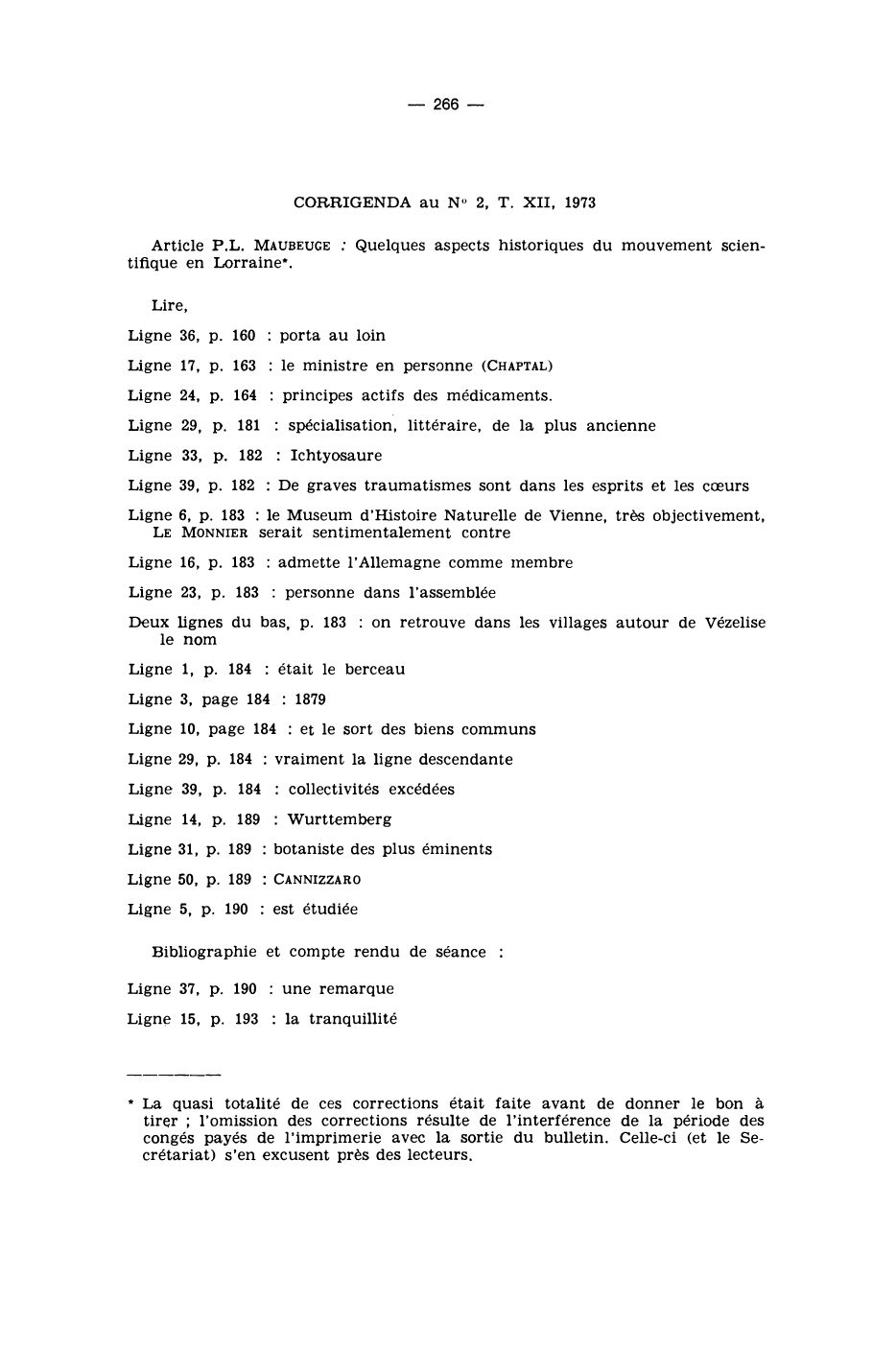 — 266 —

CORRIGENDA au N° 2, T. XII, 1973

Article P.L. MAUBEUGE : Quelques aspects historiques du mouvement scientifique en Lorraine*.

Lire,

Ligne 36, p. 160 : porta au loin

Ligne 17, p. 163 : le ministre en personne (CHAPTAL)

Ligne 24, p. 164 : principes actifs des médicaments.

Ligne 29, p. 181 : spécialisation, littéraire, de la plus ancienne

Ligne 33, p. 182 : Ichtyosaure

Ligne 39, p. 182 : De graves traumatismes sont dans les esprits et les cœurs

Ligne 6, p. 183 : le Museum d'Histoire Naturelle de Vienne, très objectivement, LE MONNIER serait sentimentalement contre

Ligne 16, p. 183 : admette l'Allemagne comme membre

Ligne 23, p. 183 : personne dans l'assemblée

Deux lignes du bas, p. 183 : on retrouve dans les villages autour de Vézelise le nom

Ligne 1, p. 184 : était le berceau

Ligne 3, page 184 : 1879

Ligne 10, page 184 : et le sort des biens communs

Ligne 29, p. 184 : vraiment la ligne descendante

Ligne 39, p. 184 : collectivités excédées

Ligne 14, p. 189 : Wurttemberg

Ligne 31, p. 189 : botaniste des plus éminents

Ligne 50, p. 189 : CANNIZZARO

Ligne 5, p. 190 : est étudiée

Bibliographie et compte rendu de séance :

Ligne 37, p. 190 : une remarque

Ligne 15, p. 193 : la tranquillité

* La quasi totalité de ces corrections était faite avant de donner le bon à tirer ; l'omission des corrections résulte de l'interférence de la période des congés payés de l'imprimerie avec la sortie du bulletin. Celle-ci (et le Secrétariat) s'en excusent près des lecteurs.